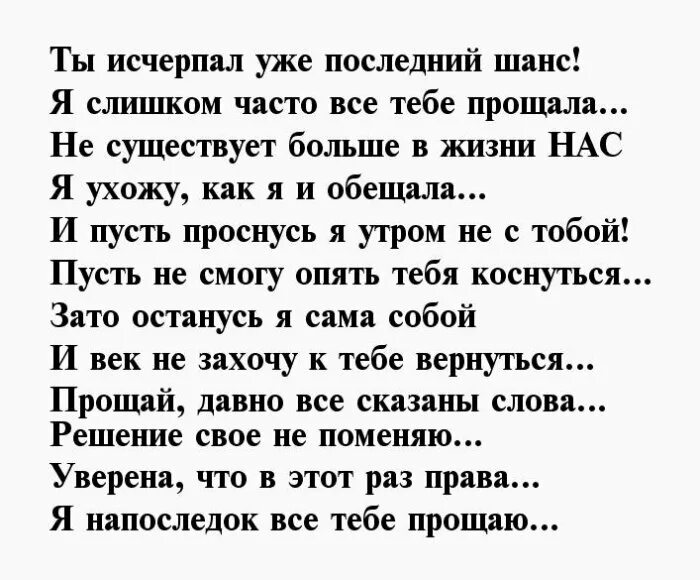 Ты исчерпал уже последний шанс!
Я слишком часто все тебе прощала...
Не существует больше в жизни НАС
Я ухожу, как я и обещала...
И пусть проснусь я утром не с тобой!
Пусть не смогу опять тебя коснуться...
Зато останусь я сама собой
И век не захочу к тебе вернуться...
Прощай, давно все сказаны слова...
Решение свое не поменяю...
Уверена, что в этот раз права...
Я напоследок все тебе прощаю...